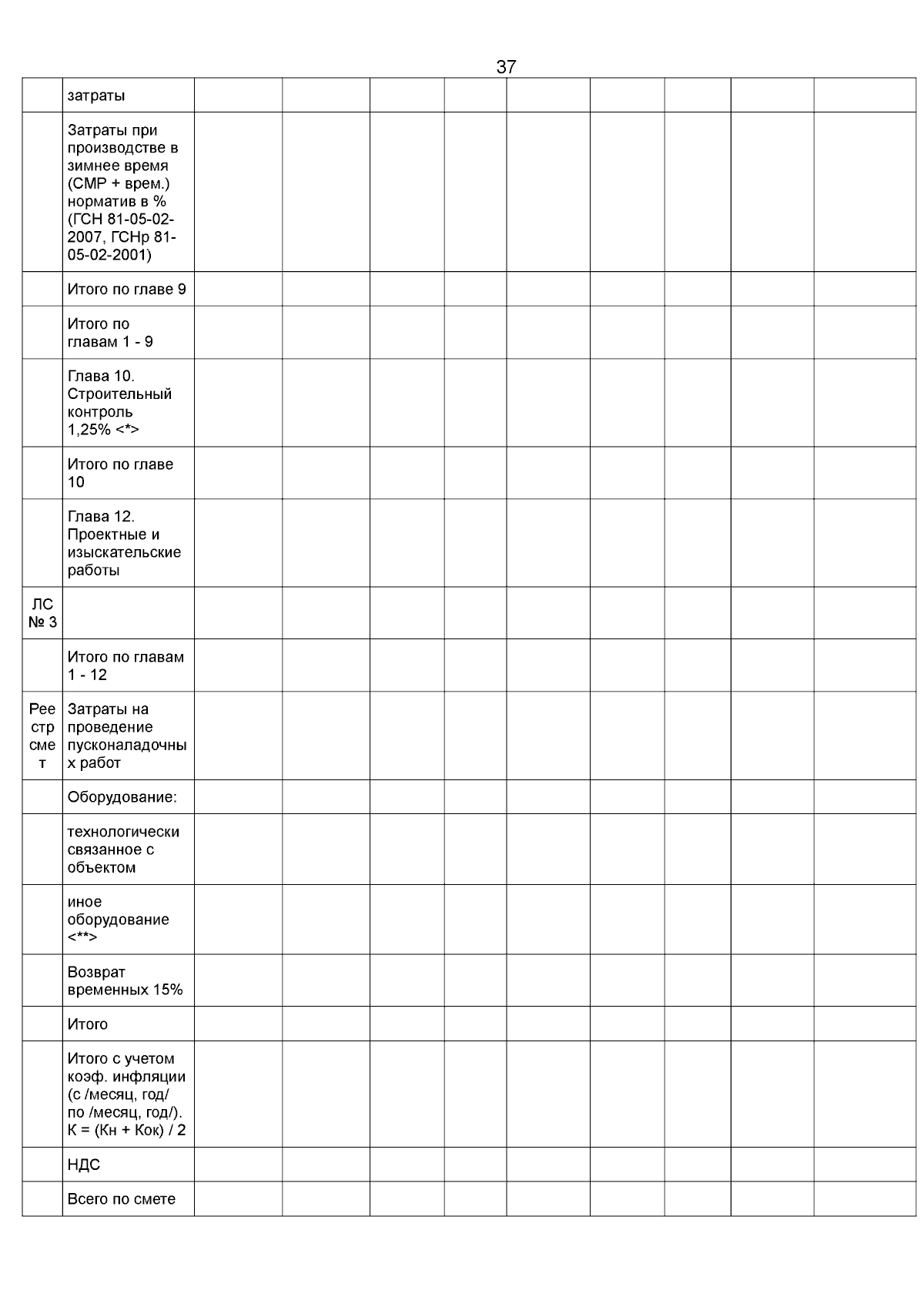 37

| | | | | | | | | | | |
|---|---|---|---|---|---|---|---|---|---|---|
| | затраты | | | | | | | | | |
| | Затраты при производстве в зимнее время (СМР + врем.) норматив в % (ГСН 81-05-02-2007, ГСНр 81-05-02-2001) | | | | | | | | | |
| | Итого по главе 9 | | | | | | | | | |
| | Итого по главам 1 - 9 | | | | | | | | | |
| | Глава 10. Строительный контроль 1,25% <*> | | | | | | | | | |
| | Итого по главе 10 | | | | | | | | | |
| | Глава 12. Проектные и изыскательские работы | | | | | | | | | |
| ЛС № 3 | | | | | | | | | | |
| | Итого по главам 1 - 12 | | | | | | | | | |
| Реестр смет | Затраты на проведение пусконаладочных работ | | | | | | | | | |
| | Оборудование: | | | | | | | | | |
| | технологически связанное с объектом | | | | | | | | | |
| | иное оборудование <**> | | | | | | | | | |
| | Возврат временных 15% | | | | | | | | | |
| | Итого | | | | | | | | | |
| | Итого с учетом коэф. инфляции (с /месяц, год/ по /месяц, год/). К = (Кн + Кок) / 2 | | | | | | | | | |
| | НДС | | | | | | | | | |
| | Всего по смете | | | | | | | | | |